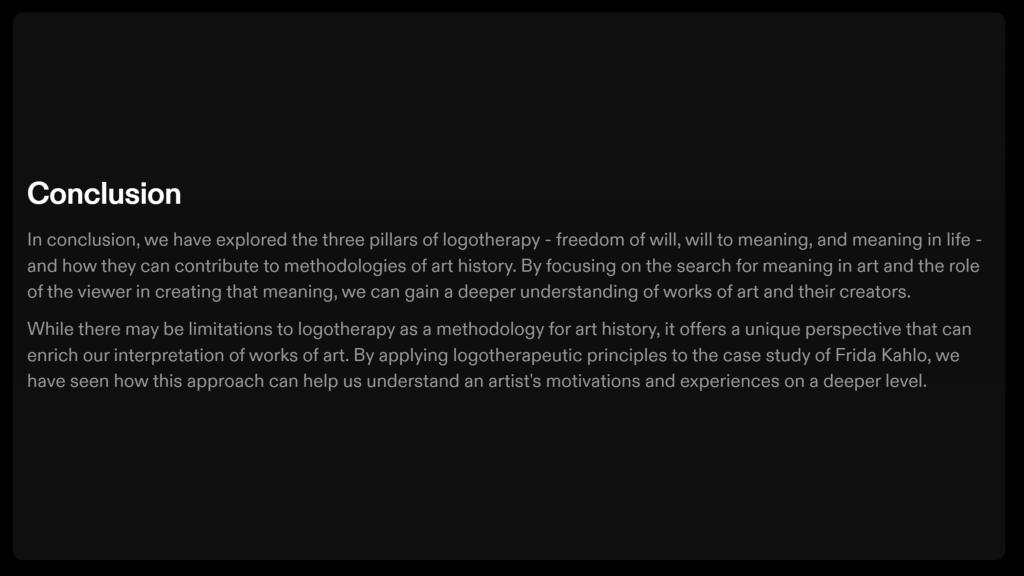 Conclusion

In conclusion, we have explored the three pillars of logotherapy - freedom of will, will to meaning, and meaning in life - and how they can contribute to methodologies of art history. By focusing on the search for meaning in art and the role of the viewer in creating that meaning, we can gain a deeper understanding of works of art and their creators.

While there may be limitations to logotherapy as a methodology for art history, it offers a unique perspective that can enrich our interpretation of works of art. By applying logotherapeutic principles to the case study of Frida Kahlo, we have seen how this approach can help us understand an artist's motivations and experiences on a deeper level.